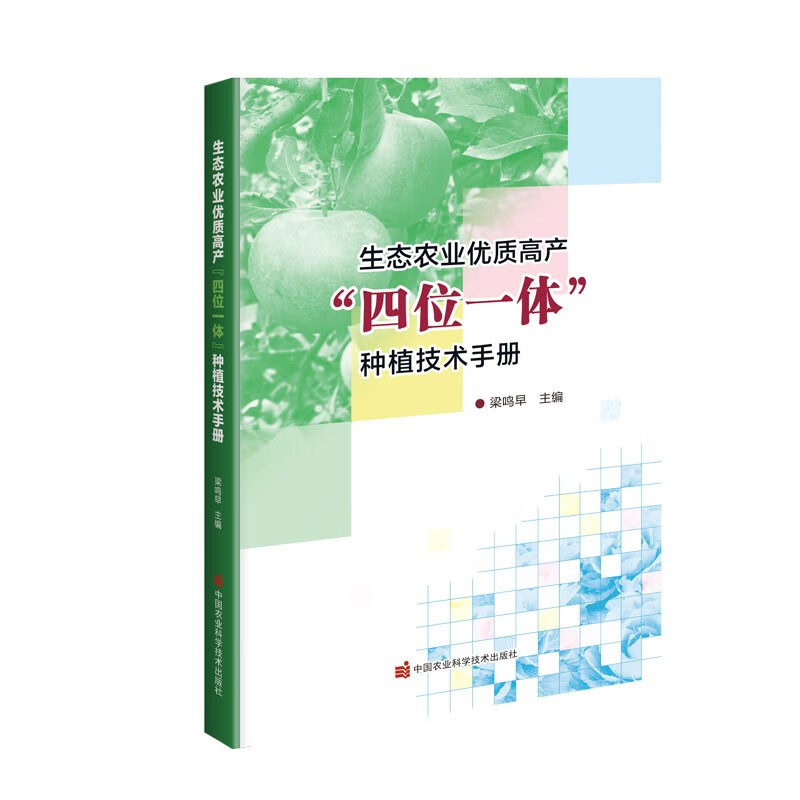 生态农业优质高产『四位一体』种植技术手册

梁鸣早 主编

中国农业科学技术出版社

生态农业优质高产
“四位一体”
种植技术手册

梁鸣早 主编

中国农业科学技术出版社